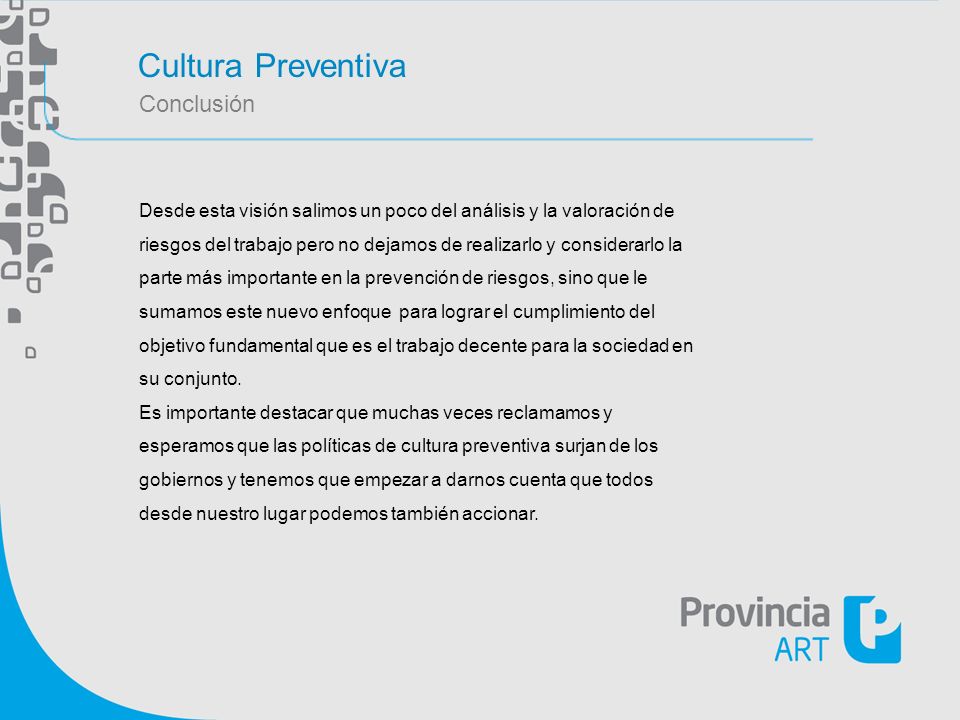 Cultura Preventiva
Conclusión

Desde esta visión salimos un poco del análisis y la valoración de riesgos del trabajo pero no dejamos de realizarlo y considerarlo la parte más importante en la prevención de riesgos, sino que le sumamos este nuevo enfoque para lograr el cumplimiento del objetivo fundamental que es el trabajo decente para la sociedad en su conjunto.
Es importante destacar que muchas veces reclamamos y esperamos que las políticas de cultura preventiva surjan de los gobiernos y tenemos que empezar a darnos cuenta que todos desde nuestro lugar podemos también accionar.

Provincia
ART